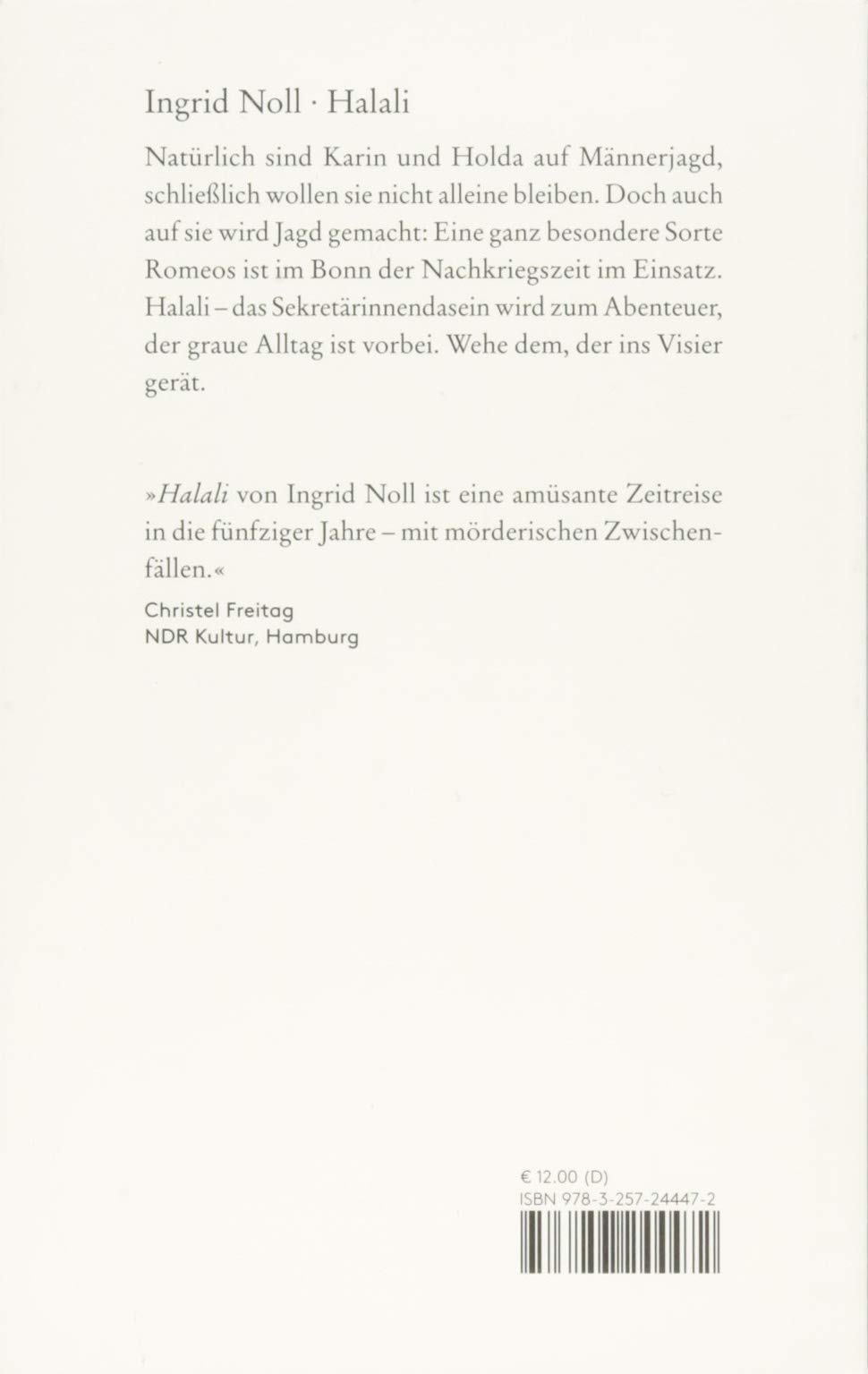 Ingrid Noll · Halali

Natürlich sind Karin und Holda auf Männerjagd, schließlich wollen sie nicht alleine bleiben. Doch auch auf sie wird Jagd gemacht: Eine ganz besondere Sorte Romeos ist im Bonn der Nachkriegszeit im Einsatz. Halali – das Sekretärinnendasein wird zum Abenteuer, der graue Alltag ist vorbei. Wehe dem, der ins Visier gerät.

»Halali von Ingrid Noll ist eine amüsante Zeitreise in die fünfziger Jahre – mit mörderischen Zwischenfällen.«
Christel Freitag
NDR Kultur, Hamburg

€ 12.00 (D)
ISBN 978-3-257-24447-2